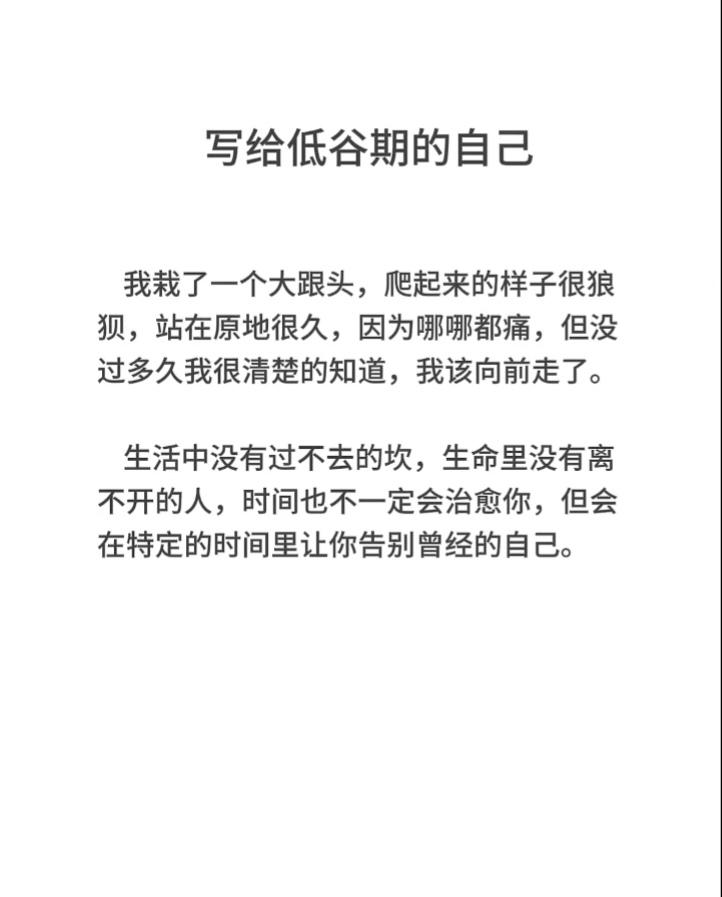 写给低谷期的自己

我栽了一个大跟头，爬起来的样子很狼狈，站在原地很久，因为哪哪都痛，但没过多久我很清楚的知道，我该向前走了。

生活中没有过不去的坎，生命里没有离不开的人，时间也不一定会治愈你，但会在特定的时间里让你告别曾经的自己。